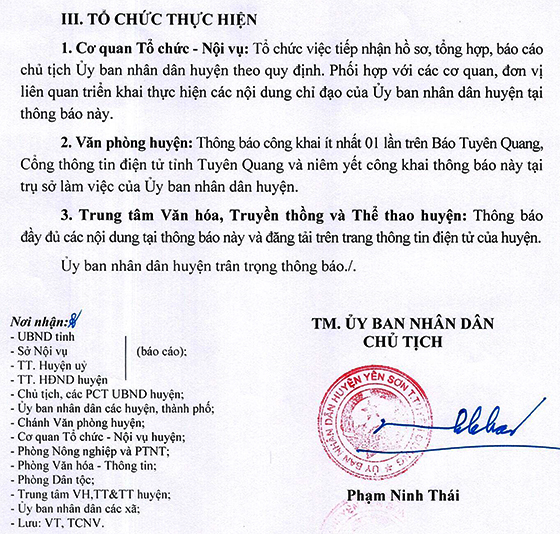 III. TỔ CHỨC THỰC HIỆN

1. Cơ quan Tổ chức - Nội vụ: Tổ chức việc tiếp nhận hồ sơ, tổng hợp, báo cáo chủ tịch Ủy ban nhân dân huyện theo quy định. Phối hợp với các cơ quan, đơn vị liên quan triển khai thực hiện các nội dung chỉ đạo của Ủy ban nhân dân huyện tại thông báo này.

2. Văn phòng huyện: Thông báo công khai ít nhất 01 lần trên Báo Tuyên Quang, Cổng thông tin điện tử tỉnh Tuyên Quang và niêm yết công khai thông báo này tại trụ sở làm việc của Ủy ban nhân dân huyện.

3. Trung tâm Văn hóa, Truyền thông và Thể thao huyện: Thông báo đầy đủ các nội dung tại thông báo này và đăng tải trên trang thông tin điện tử của huyện.

Ủy ban nhân dân huyện trân trọng thông báo./.

Nơi nhận:
- UBND tỉnh
- Sở Nội vụ
- TT. Huyện uỷ
- TT. HĐND huyện
(báo cáo);
- Chủ tịch, các PCT UBND huyện;
- Ủy ban nhân dân các huyện, thành phố;
- Chánh Văn phòng huyện;
- Cơ quan Tổ chức - Nội vụ huyện;
- Phòng Nông nghiệp và PTNT;
- Phòng Văn hóa - Thông tin;
- Phòng Dân tộc;
- Trung tâm VH,TT&TT huyện;
- Ủy ban nhân dân các xã;
- Lưu: VT, TCNV.

TM. ỦY BAN NHÂN DÂN
CHỦ TỊCH

ỦY BAN NHÂN DÂN HUYỆN YÊN SƠN T.TUYÊN QUANG

Phạm Ninh Thái